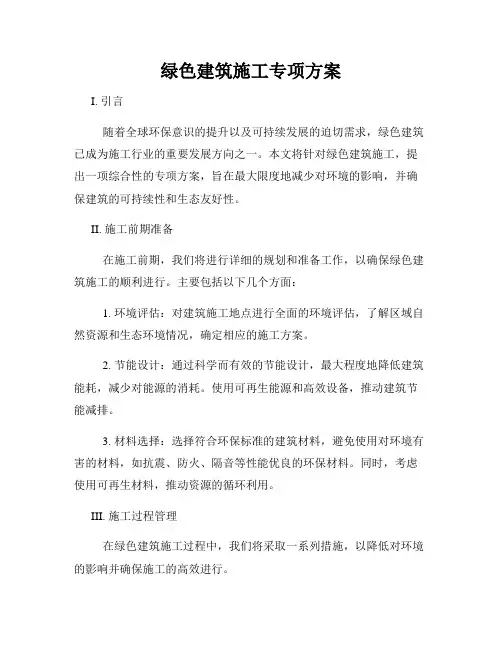 绿色建筑施工专项方案

I. 引言

随着全球环保意识的提升以及可持续发展的迫切需求，绿色建筑已成为施工行业的重要发展方向之一。本文将针对绿色建筑施工，提出一项综合性的专项方案，旨在最大限度地减少对环境的影响，并确保建筑的可持续性和生态友好性。

II. 施工前期准备

在施工前期，我们将进行详细的规划和准备工作，以确保绿色建筑施工的顺利进行。主要包括以下几个方面：

1. 环境评估：对建筑施工地点进行全面的环境评估，了解区域自然资源和生态环境情况，确定相应的施工方案。

2. 节能设计：通过科学而有效的节能设计，最大程度地降低建筑能耗，减少对能源的消耗。使用可再生能源和高效设备，推动建筑节能减排。

3. 材料选择：选择符合环保标准的建筑材料，避免使用对环境有害的材料，如抗震、防火、隔音等性能优良的环保材料。同时，考虑使用可再生材料，推动资源的循环利用。

III. 施工过程管理

在绿色建筑施工过程中，我们将采取一系列措施，以降低对环境的影响并确保施工的高效进行。